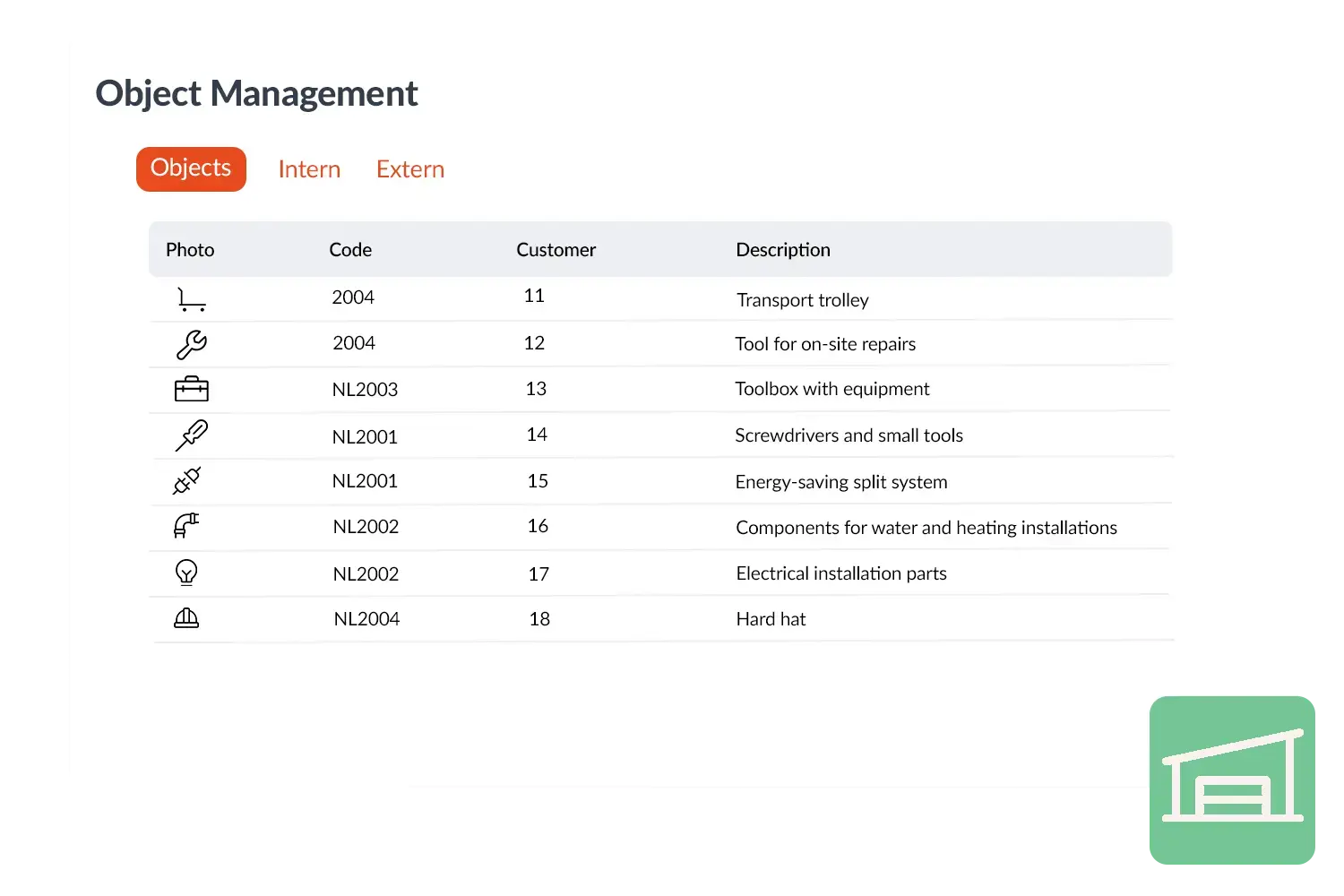 Object Management

Objects Intern Extern

| Photo | Code | Customer | Description |
|---|---|---|---|
| | 2004 | 11 | Transport trolley |
| | 2004 | 12 | Tool for on-site repairs |
| | NL2003 | 13 | Toolbox with equipment |
| | NL2001 | 14 | Screwdrivers and small tools |
| | NL2001 | 15 | Energy-saving split system |
| | NL2002 | 16 | Components for water and heating installations |
| | NL2002 | 17 | Electrical installation parts |
| | NL2004 | 18 | Hard hat |